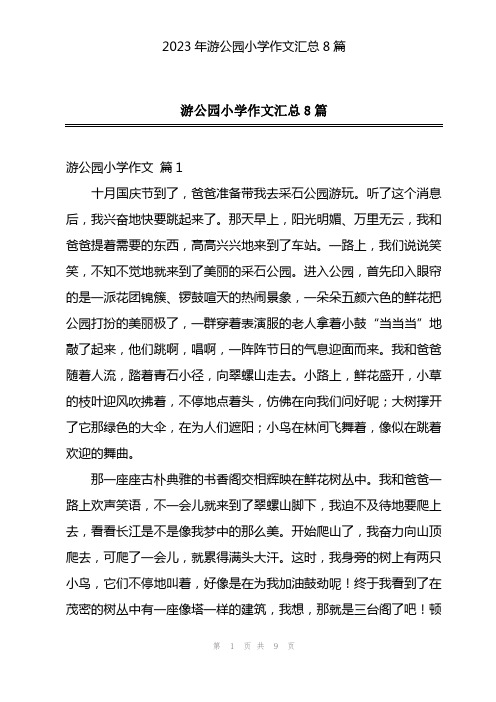 2023 年游公园小学作文汇总 8 篇

游公园小学作文汇总 8 篇

游公园小学作文 篇 1

十月国庆节到了，爸爸准备带我去采石公园游玩。听了这个消息后，我兴奋地快要跳起来了。那天早上，阳光明媚、万里无云，我和爸爸提着需要的东西，高高兴兴地来到了车站。一路上，我们说说笑笑，不知不觉地就来到了美丽的采石公园。进入公园，首先印入眼帘的是一派花团锦簇、锣鼓喧天的热闹景象，一朵朵五颜六色的鲜花把公园打扮的美丽极了，一群穿着表演服的老人拿着小鼓“当当当”地敲了起来，他们跳啊，唱啊，一阵阵节日的气息迎面而来。我和爸爸随着人流，踏着青石小径，向翠螺山走去。小路上，鲜花盛开，小草的枝叶迎风吹拂着，不停地点着头，仿佛在向我们问好呢；大树撑开了它那绿色的大伞，在为人们遮阳；小鸟在林间飞舞着，像似在跳着欢迎的舞曲。

那一座座古朴典雅的书香阁交相辉映在鲜花树丛中。我和爸爸一路上欢声笑语，不一会儿就来到了翠螺山脚下，我迫不及待地要爬上去，看看长江是不是像我梦中的那么美。开始爬山了，我奋力向山顶爬去，可爬了一会儿，就累得满头大汗。这时，我身旁的树上有两只小鸟，它们不停地叫着，好像是在为我加油鼓劲呢！终于我看到了在茂密的树丛中有一座像塔一样的建筑，我想，那就是三台阁了吧！顿

第 1 页 共 9 页